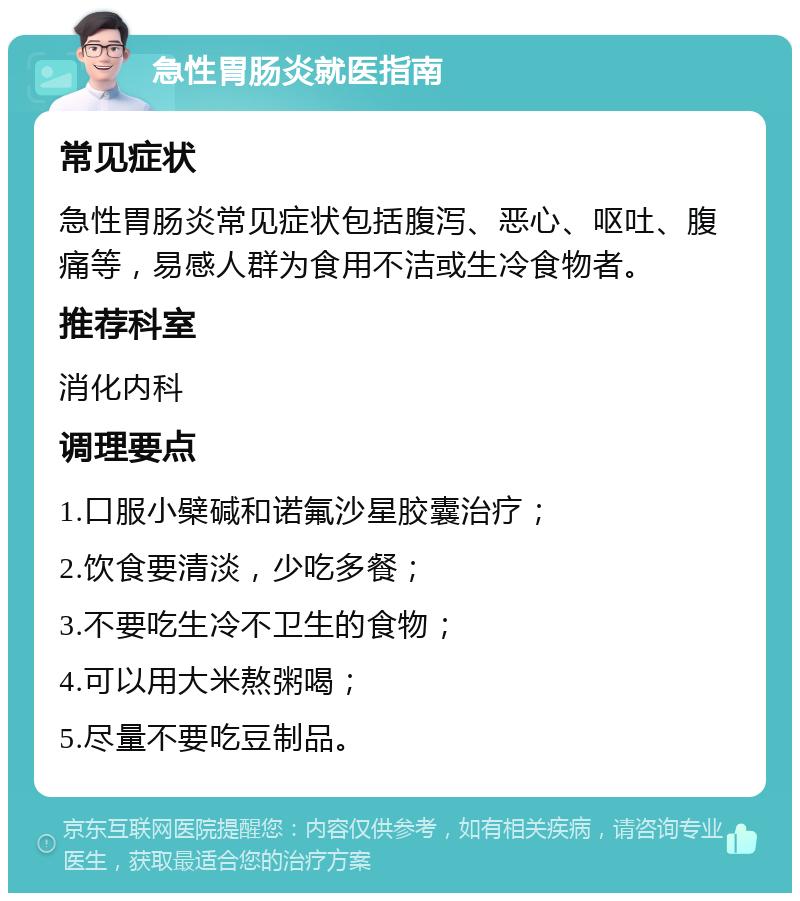 急性胃肠炎就医指南

常见症状

急性胃肠炎常见症状包括腹泻、恶心、呕吐、腹痛等，易感人群为食用不洁或生冷食物者。

推荐科室

消化内科

调理要点

1.口服小檗碱和诺氟沙星胶囊治疗；

2.饮食要清淡，少吃多餐；

3.不要吃生冷不卫生的食物；

4.可以用大米熬粥喝；

5.尽量不要吃豆制品。

京东互联网医院提醒您：内容仅供参考，如有相关疾病，请咨询专业医生，获取最适合您的治疗方案